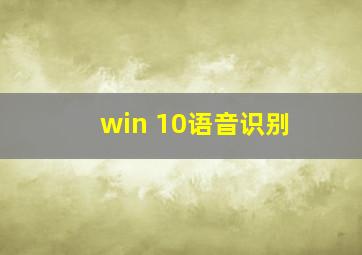 win 10语音识别